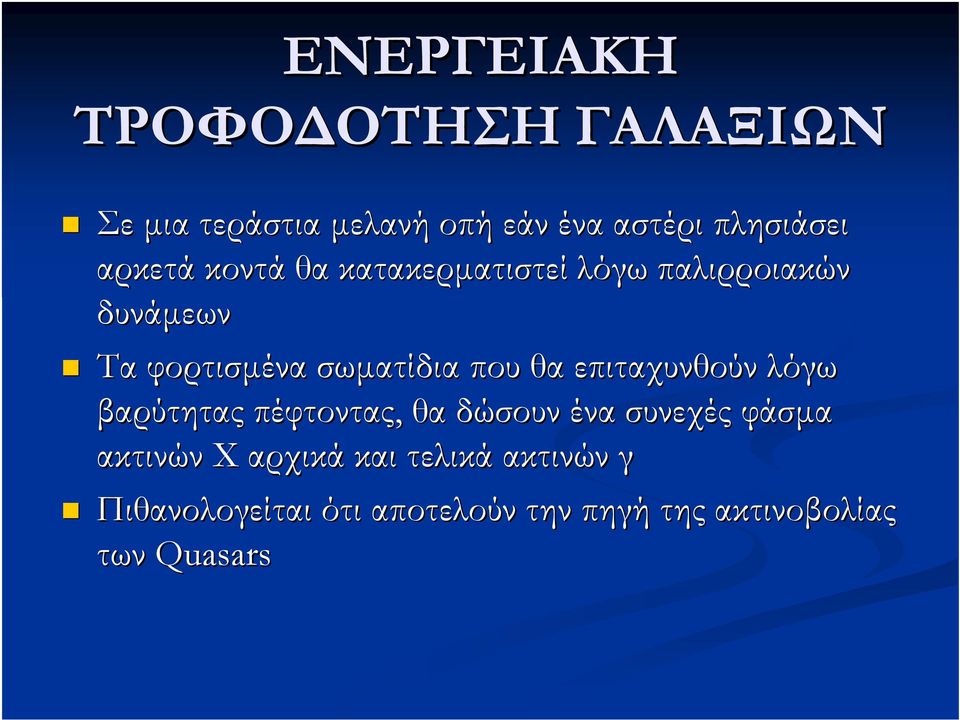 ΕΝΕΡΓΕΙΑΚΗ ΤΡΟΦΟΔΟΤΗΣΗ ΓΑΛΑΞΙΩΝ

Σε μια τεράστια μελανή οπή εάν ένα αστέρι πλησιάσει αρκετά κοντά θα κατακερματιστεί λόγω παλιρροιακών δυνάμεων

Τα φορτισμένα σωματίδια που θα επιταχυνθούν λόγω βαρύτητας πέφτοντας, θα δώσουν ένα συνεχές φάσμα ακτινών Χ αρχικά και τελικά ακτινών γ

Πιθανολογείται ότι αποτελούν την πηγή της ακτινοβολίας των Quasars